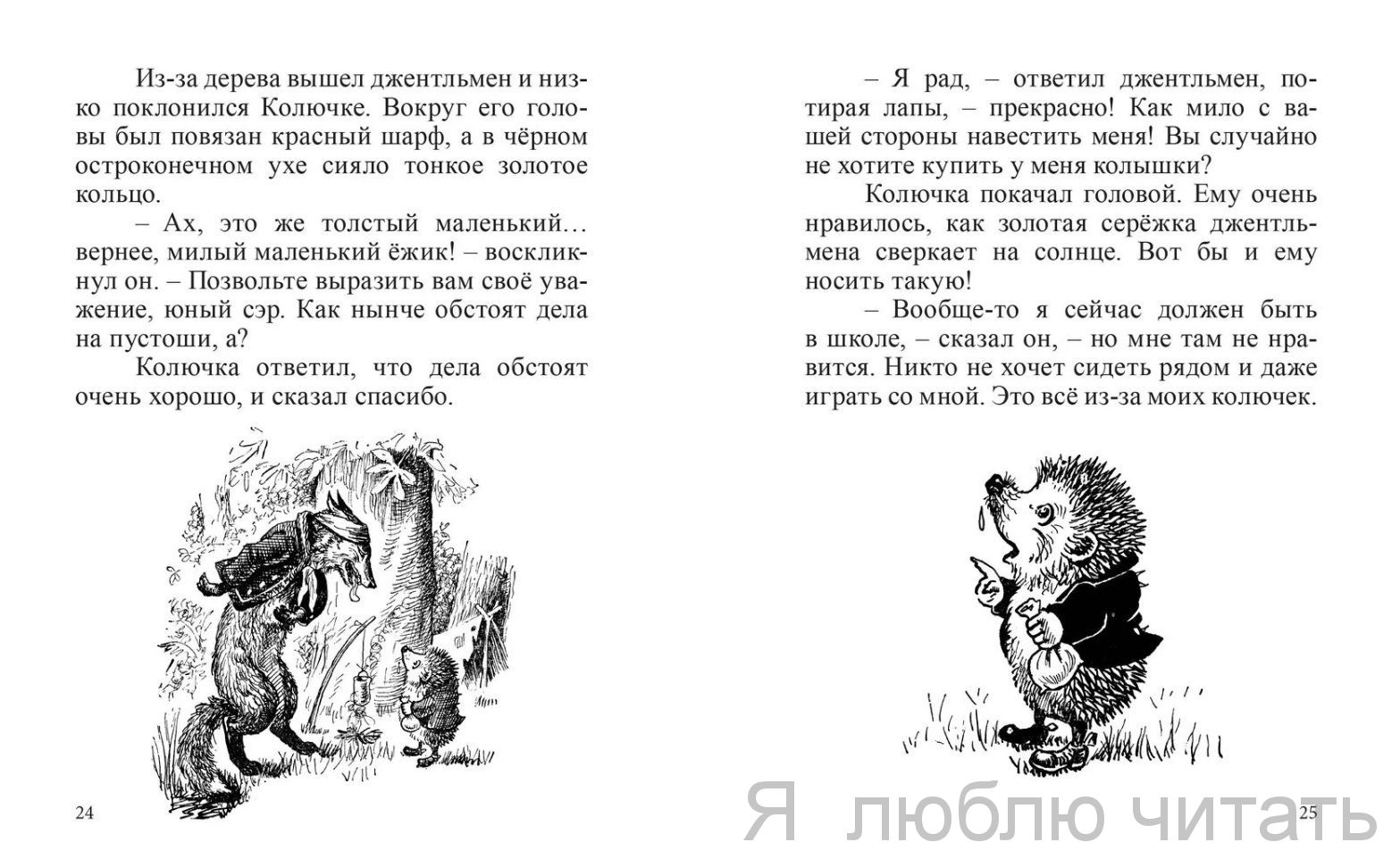 Из-за дерева вышел джентльмен и низко поклонился Колючке. Вокруг его головы был повязан красный шарф, а в чёрном остроконечном ухе сияло тонкое золотое кольцо.

– Ах, это же толстый маленький… вернее, милый маленький ёжик! – воскликнул он. – Позвольте выразить вам своё уважение, юный сэр. Как нынче обстоят дела на пустоши, а?

Колючка ответил, что дела обстоят очень хорошо, и сказал спасибо.

24

– Я рад, – ответил джентльмен, потирая лапы, – прекрасно! Как мило с вашей стороны навестить меня! Вы случайно не хотите купить у меня колышки?

Колючка покачал головой. Ему очень нравилось, как золотая серёжка джентльмена сверкает на солнце. Вот бы и ему носить такую!

– Вообще-то я сейчас должен быть в школе, – сказал он, – но мне там не нравится. Никто не хочет сидеть рядом и даже играть со мной. Это всё из-за моих колючек.

25

Я люблю читать